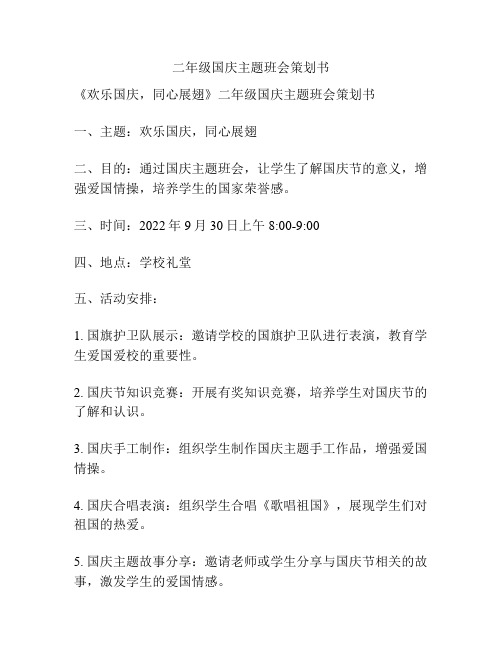 二年级国庆主题班会策划书

《欢乐国庆，同心展翅》二年级国庆主题班会策划书

一、主题：欢乐国庆，同心展翅

二、目的：通过国庆主题班会，让学生了解国庆节的意义，增强爱国情操，培养学生的国家荣誉感。

三、时间：2022 年 9 月 30 日上午 8:00-9:00

四、地点：学校礼堂

五、活动安排：

1. 国旗护卫队展示：邀请学校的国旗护卫队进行表演，教育学生爱国爱校的重要性。

2. 国庆节知识竞赛：开展有奖知识竞赛，培养学生对国庆节的了解和认识。

3. 国庆手工制作：组织学生制作国庆主题手工作品，增强爱国情操。

4. 国庆合唱表演：组织学生合唱《歌唱祖国》，展现学生们对祖国的热爱。

5. 国庆主题故事分享：邀请老师或学生分享与国庆节相关的故事，激发学生的爱国情感。